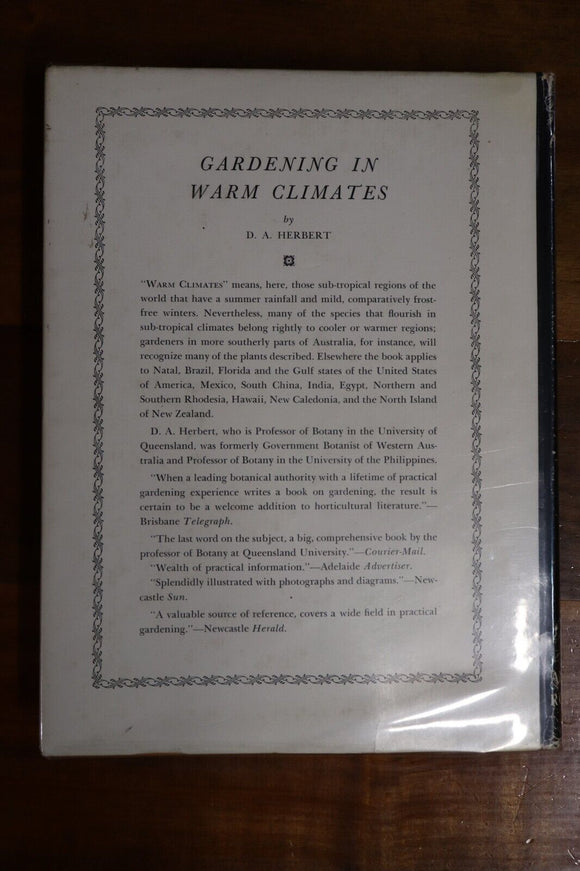 GARDENING IN
WARM CLIMATES

by
D. A. HERBERT

"WARM CLIMATES" means, here, those sub-tropical regions of the world that have a summer rainfall and mild, comparatively frost-free winters. Nevertheless, many of the species that flourish in sub-tropical climates belong rightly to cooler or warmer regions; gardeners in more southerly parts of Australia, for instance, will recognize many of the plants described. Elsewhere the book applies to Natal, Brazil, Florida and the Gulf states of the United States of America, Mexico, South China, India, Egypt, Northern and Southern Rhodesia, Hawaii, New Caledonia, and the North Island of New Zealand.

D. A. Herbert, who is Professor of Botany in the University of Queensland, was formerly Government Botanist of Western Australia and Professor of Botany in the University of the Philippines.

"When a leading botanical authority with a lifetime of practical gardening experience writes a book on gardening, the result is certain to be a welcome addition to horticultural literature."—Brisbane Telegraph.

"The last word on the subject, a big, comprehensive book by the professor of Botany at Queensland University."—Courier-Mail.

"Wealth of practical information."—Adelaide Advertiser.

"Splendidly illustrated with photographs and diagrams."—Newcastle Sun.

"A valuable source of reference, covers a wide field in practical gardening."—Newcastle Herald.